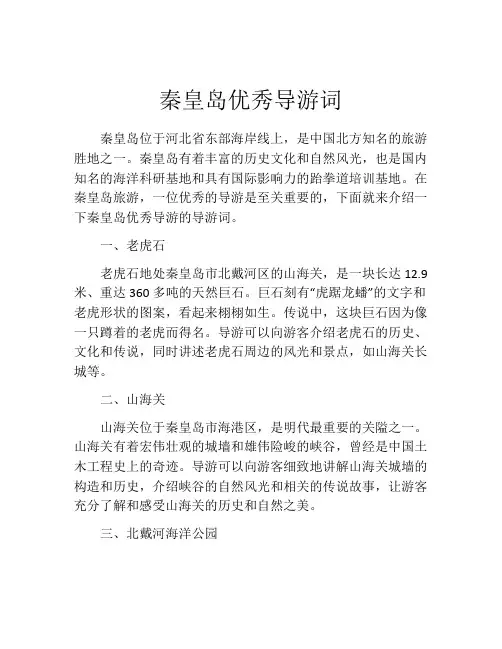 秦皇岛优秀导游词

秦皇岛位于河北省东部海岸线上，是中国北方知名的旅游胜地之一。秦皇岛有着丰富的历史文化和自然风光，也是国内知名的海洋科研基地和具有国际影响力的跆拳道培训基地。在秦皇岛旅游，一位优秀的导游是至关重要的，下面就来介绍一下秦皇岛优秀导游的导游词。

一、老虎石

老虎石地处秦皇岛市北戴河区的山海关，是一块长达 12.9 米、重达 360 多吨的天然巨石。巨石刻有“虎踞龙蟠”的文字和老虎形状的图案，看起来栩栩如生。传说中，这块巨石因为像一只蹲着的老虎而得名。导游可以向游客介绍老虎石的历史、文化和传说，同时讲述老虎石周边的风光和景点，如山海关长城等。

二、山海关

山海关位于秦皇岛市海港区，是明代最重要的关隘之一。山海关有着宏伟壮观的城墙和雄伟险峻的峡谷，曾经是中国土木工程史上的奇迹。导游可以向游客细致地讲解山海关城墙的构造和历史，介绍峡谷的自然风光和相关的传说故事，让游客充分了解和感受山海关的历史和自然之美。

三、北戴河海洋公园